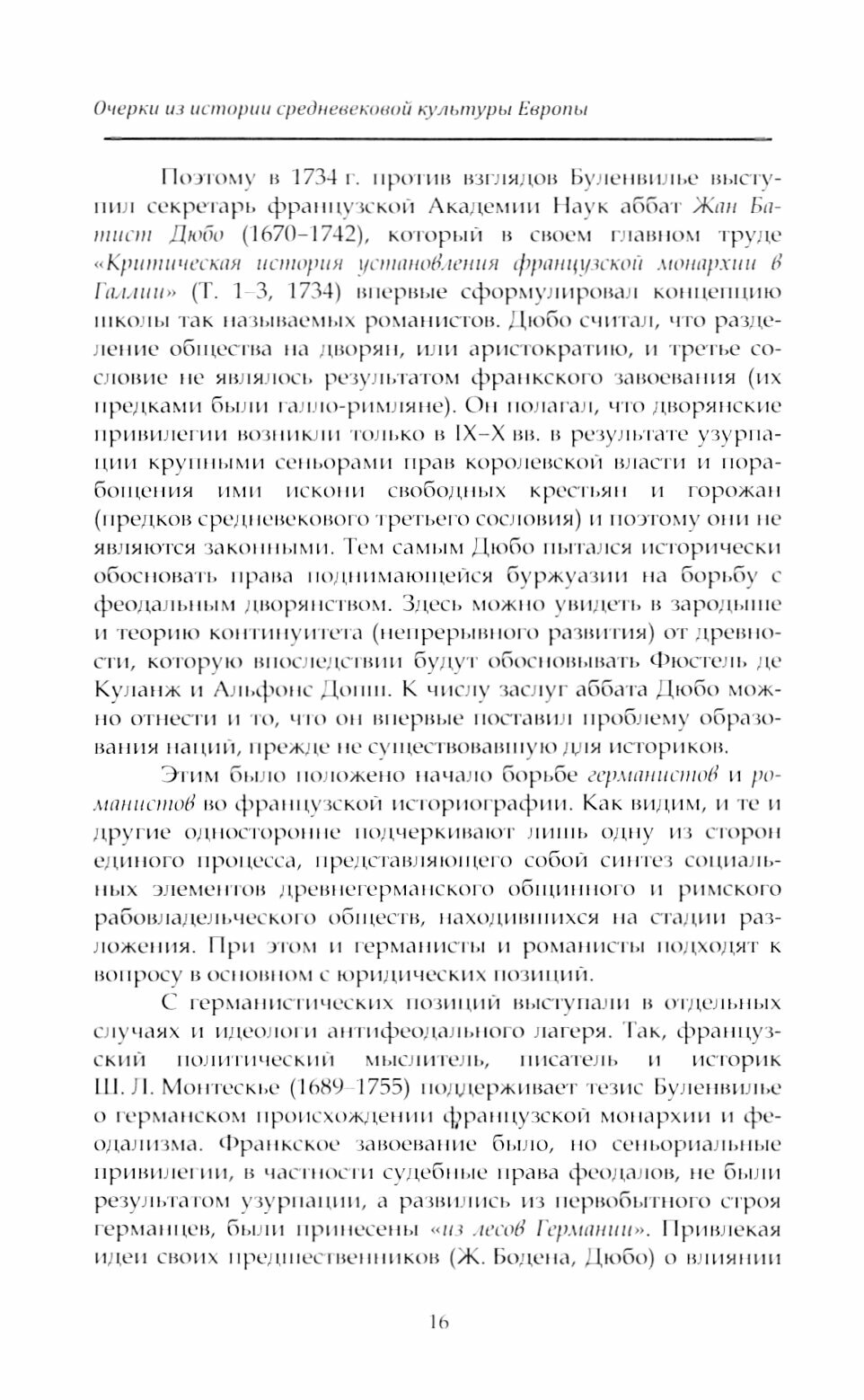 Очерки из истории средневековой культуры Европы

Поэтому в 1734 г. против взглядов Буленвилье выступил секретарь французской Академии Наук аббат Жан Батист Дюбо (1670–1742), который в своем главном труде «Критическая история установления французской монархии в Галлии» (Т. 1–3, 1734) впервые сформулировал концепцию школы так называемых романистов. Дюбо считал, что разделение общества на дворян, или аристократию, и третье сословие не являлось результатом франкского завоевания (их предками были галло-римляне). Он полагал, что дворянские привилегии возникли только в IX–X вв. в результате узурпации крупными сеньорами прав королевской власти и порабощения ими искони свободных крестьян и горожан (предков средневекового третьего сословия) и поэтому они не являются законными. Тем самым Дюбо пытался исторически обосновать права поднимающейся буржуазии на борьбу с феодальным дворянством. Здесь можно увидеть в зародыше и теорию континуитета (непрерывного развития) от древности, которую впоследствии будут обосновывать Фюстель де Куланж и Альфонс Допш. К числу заслуг аббата Дюбо можно отнести и то, что он впервые поставил проблему образования наций, прежде не существовавшую для историков.

Этим было положено начало борьбе германистов и романистов во французской историографии. Как видим, и те и другие односторонне подчеркивают лишь одну из сторон единого процесса, представляющего собой синтез социальных элементов древнегерманского общинного и римского рабовладельческого обществ, находившихся на стадии разложения. При этом и германисты и романисты подходят к вопросу в основном с юридических позиций.

С германистических позиций выступали в отдельных случаях и идеологи антифеодального лагеря. Так, французский политический мыслитель, писатель и историк Ш. Л. Монтескье (1689–1755) поддерживает тезис Буленвилье о германском происхождении французской монархии и феодализма. Франкское завоевание было, но сеньориальные привилегии, в частности судебные права феодалов, не были результатом узурпации, а развились из первобытного строя германцев, были принесены «из лесов Германии». Привлекая идеи своих предшественников (Ж. Бодена, Дюбо) о влиянии

16